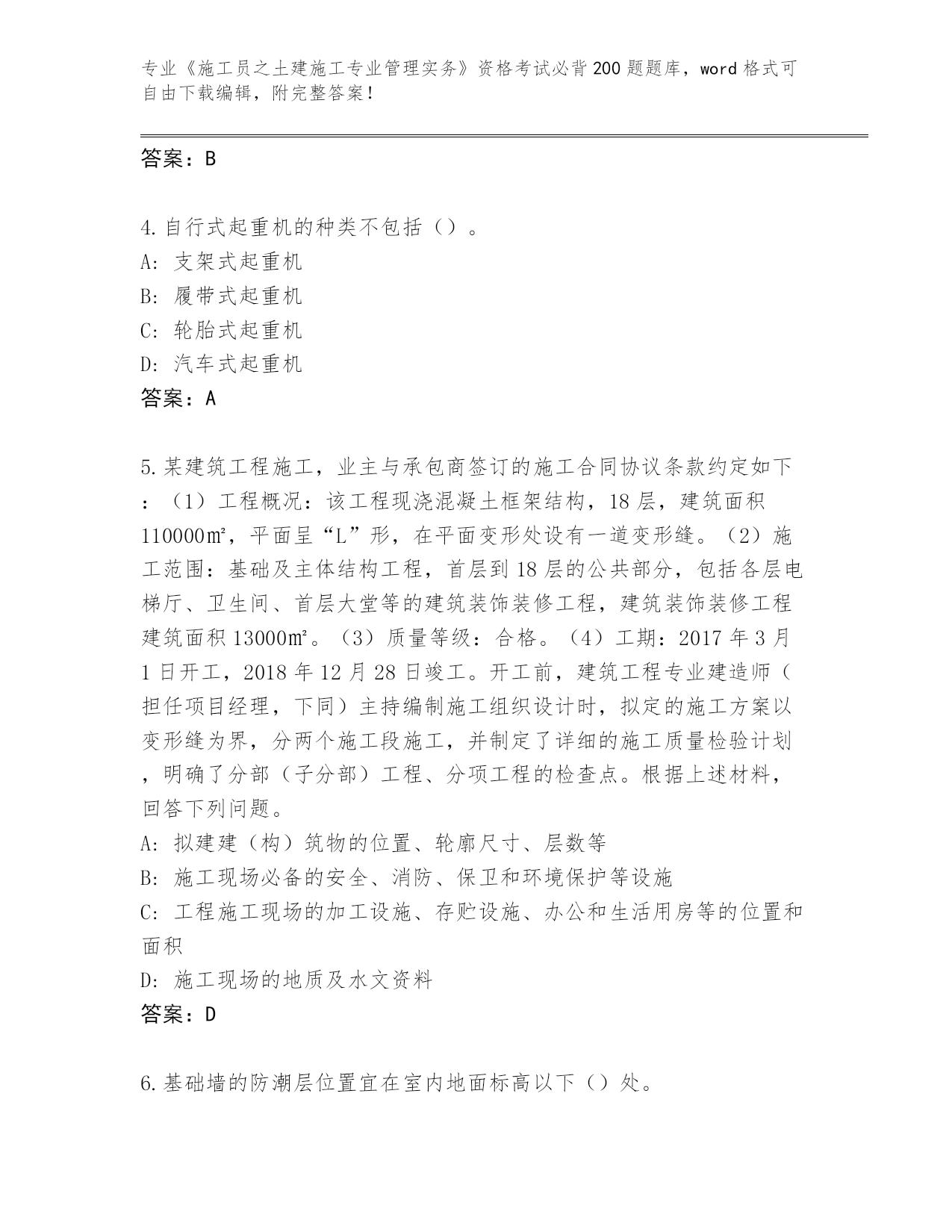 专业《施工员之土建施工专业管理实务》资格考试必背200题题库，word格式可自由下载编辑，附完整答案！

答案：B

4.自行式起重机的种类不包括（）。
A: 支架式起重机
B: 履带式起重机
C: 轮胎式起重机
D: 汽车式起重机
答案：A

5.某建筑工程施工，业主与承包商签订的施工合同协议条款约定如下：（1）工程概况：该工程现浇混凝土框架结构，18层，建筑面积110000㎡，平面呈“L”形，在平面变形处设有一道变形缝。（2）施工范围：基础及主体结构工程，首层到18层的公共部分，包括各层电梯厅、卫生间、首层大堂等的建筑装饰装修工程，建筑装饰装修工程建筑面积13000㎡。（3）质量等级：合格。（4）工期：2017年3月1日开工，2018年12月28日竣工。开工前，建筑工程专业建造师（担任项目经理，下同）主持编制施工组织设计时，拟定的施工方案以变形缝为界，分两个施工段施工，并制定了详细的施工质量检验计划，明确了分部（子分部）工程、分项工程的检查点。根据上述材料，回答下列问题。
A: 拟建建（构）筑物的位置、轮廓尺寸、层数等
B: 施工现场必备的安全、消防、保卫和环境保护等设施
C: 工程施工现场的加工设施、存贮设施、办公和生活用房等的位置和面积
D: 施工现场的地质及水文资料
答案：D

6.基础墙的防潮层位置宜在室内地面标高以下（）处。